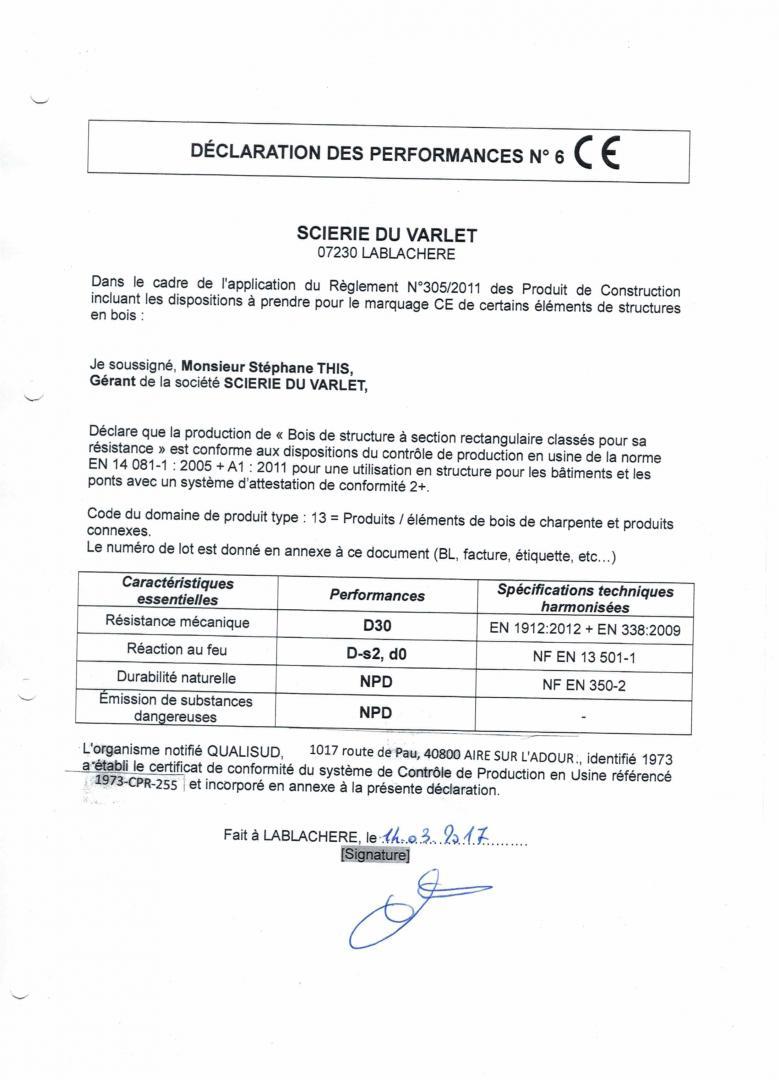 DÉCLARATION DES PERFORMANCES N° 6 CE

SCIERIE DU VARLET
07230 LABLACHERE

Dans le cadre de l'application du Règlement N°305/2011 des Produit de Construction incluant les dispositions à prendre pour le marquage CE de certains éléments de structures en bois :

Je soussigné, Monsieur Stéphane THIS,
Gérant de la société SCIERIE DU VARLET,

Déclare que la production de « Bois de structure à section rectangulaire classés pour sa résistance » est conforme aux dispositions du contrôle de production en usine de la norme EN 14 081-1 : 2005 + A1 : 2011 pour une utilisation en structure pour les bâtiments et les ponts avec un système d'attestation de conformité 2+.

Code du domaine de produit type : 13 = Produits / éléments de bois de charpente et produits connexes.
Le numéro de lot est donné en annexe à ce document (BL, facture, étiquette, etc...)

| Caractéristiques essentielles | Performances | Spécifications techniques harmonisées |
|---|---|---|
| Résistance mécanique | D30 | EN 1912:2012 + EN 338:2009 |
| Réaction au feu | D-s2, d0 | NF EN 13 501-1 |
| Durabilité naturelle | NPD | NF EN 350-2 |
| Émission de substances dangereuses | NPD | - |

L'organisme notifié QUALISUD, 1017 route de Pau, 40800 AIRE SUR L'ADOUR., identifié 1973 a établi le certificat de conformité du système de Contrôle de Production en Usine référencé 1973-CPR-255 et incorporé en annexe à la présente déclaration.

Fait à LABLACHERE, le 14.03.2017.........
[Signature]